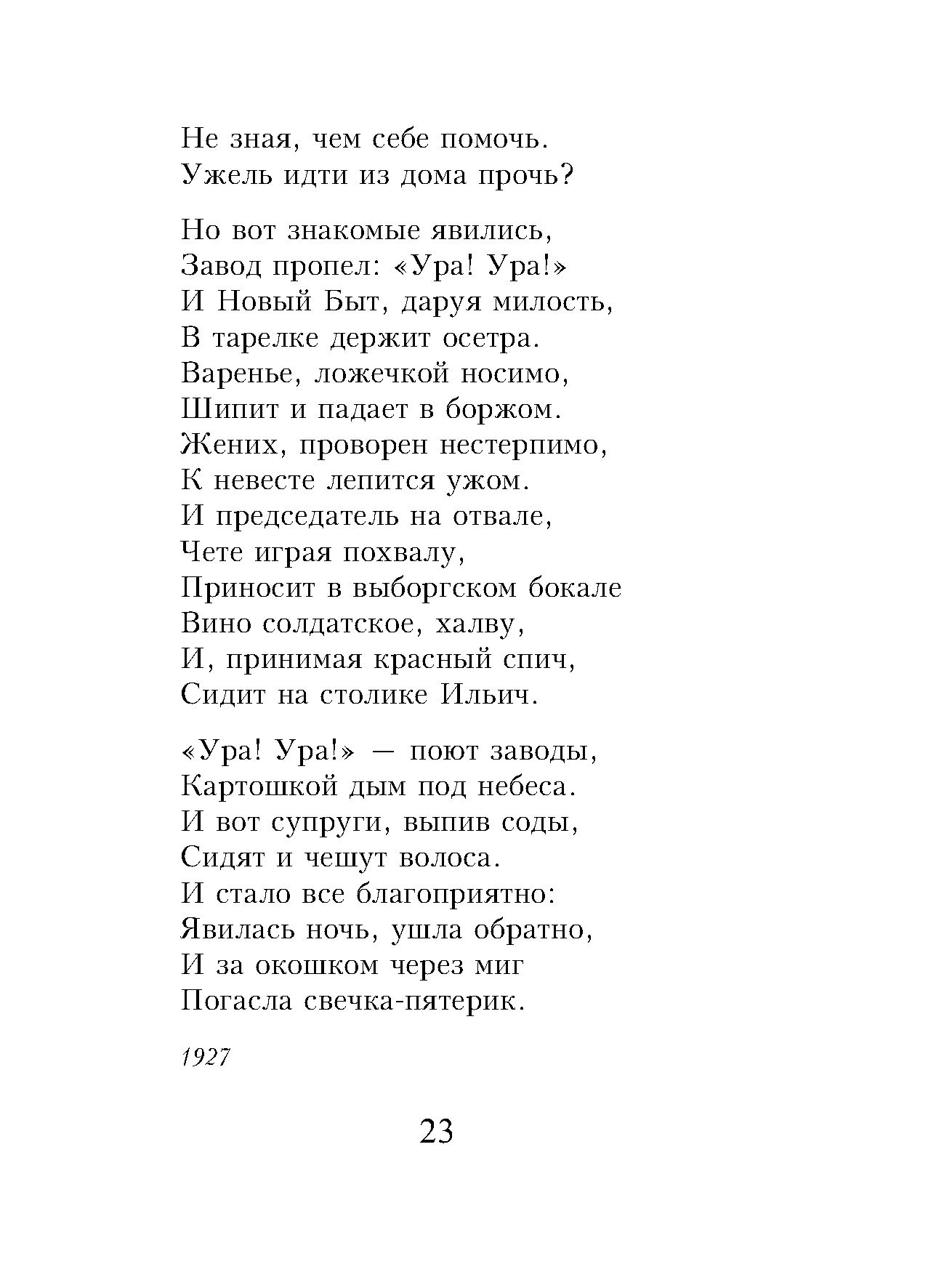 Не зная, чем себе помочь.
Ужель идти из дома прочь?

Но вот знакомые явились,
Завод пропел: «Ура! Ура!»
И Новый Быт, даруя милость,
В тарелке держит осетра.
Варенье, ложечкой носимо,
Шипит и падает в боржом.
Жених, проворен нестерпимо,
К невесте лепится ужом.
И председатель на отвале,
Чете играя похвалу,
Приносит в выборгском бокале
Вино солдатское, халву,
И, принимая красный спич,
Сидит на столике Ильич.

«Ура! Ура!» — поют заводы,
Картошкой дым под небеса.
И вот супруги, выпив соды,
Сидят и чешут волоса.
И стало все благоприятно:
Явилась ночь, ушла обратно,
И за окошком через миг
Погасла свечка-пятерик.

1927

23